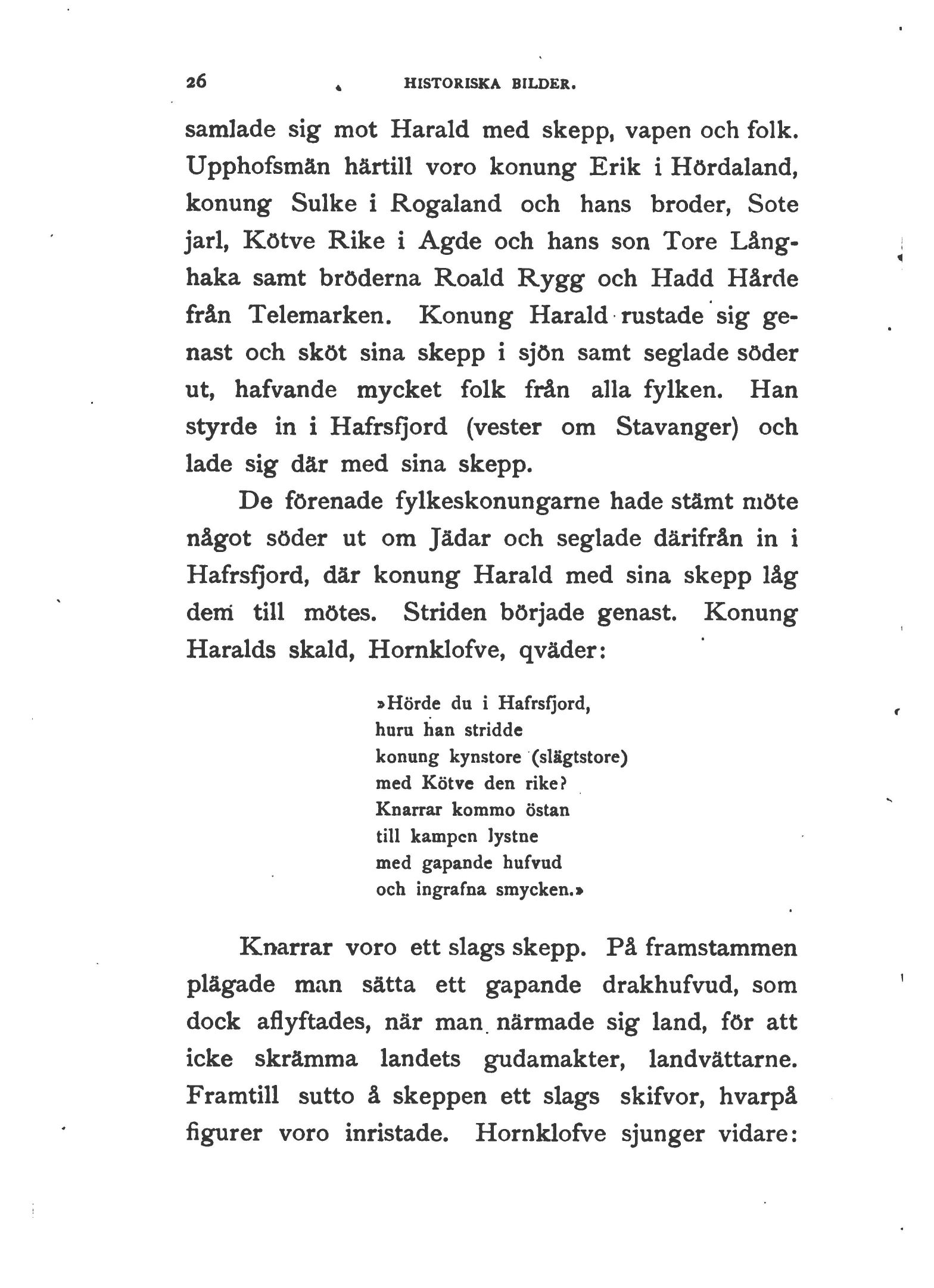 26 HISTORISKA BILDER.

samlade sig mot Harald med skepp, vapen och folk. Upphofsmän härtill voro konung Erik i Hördaland, konung Sulke i Rogaland och hans broder, Sote jarl, Kötve Rike i Agde och hans son Tore Långhaka samt bröderna Roald Rygg och Hadd Hårde från Telemarken. Konung Harald rustade sig genast och sköt sina skepp i sjön samt seglade söder ut, hafvande mycket folk från alla fylken. Han styrde in i Hafrsfjord (vester om Stavanger) och lade sig där med sina skepp.

De förenade fylkeskonungarne hade stämt möte något söder ut om Jädar och seglade därifrån in i Hafrsfjord, där konung Harald med sina skepp låg dem till mötes. Striden började genast. Konung Haralds skald, Hornklofve, qväder:

»Hörde du i Hafrsfjord,
huru han stridde
konung kynstore (slägtstore)
med Kötve den rike?
Knarrar kommo östan
till kampen lystne
med gapande hufvud
och ingrafna smycken.»

Knarrar voro ett slags skepp. På framstammen plägade man sätta ett gapande drakhufvud, som dock aflyftades, när man närmade sig land, för att icke skrämma landets gudamakter, landvättarne. Framtill sutto å skeppen ett slags skifvor, hvarpå figurer voro inristade. Hornklofve sjunger vidare: